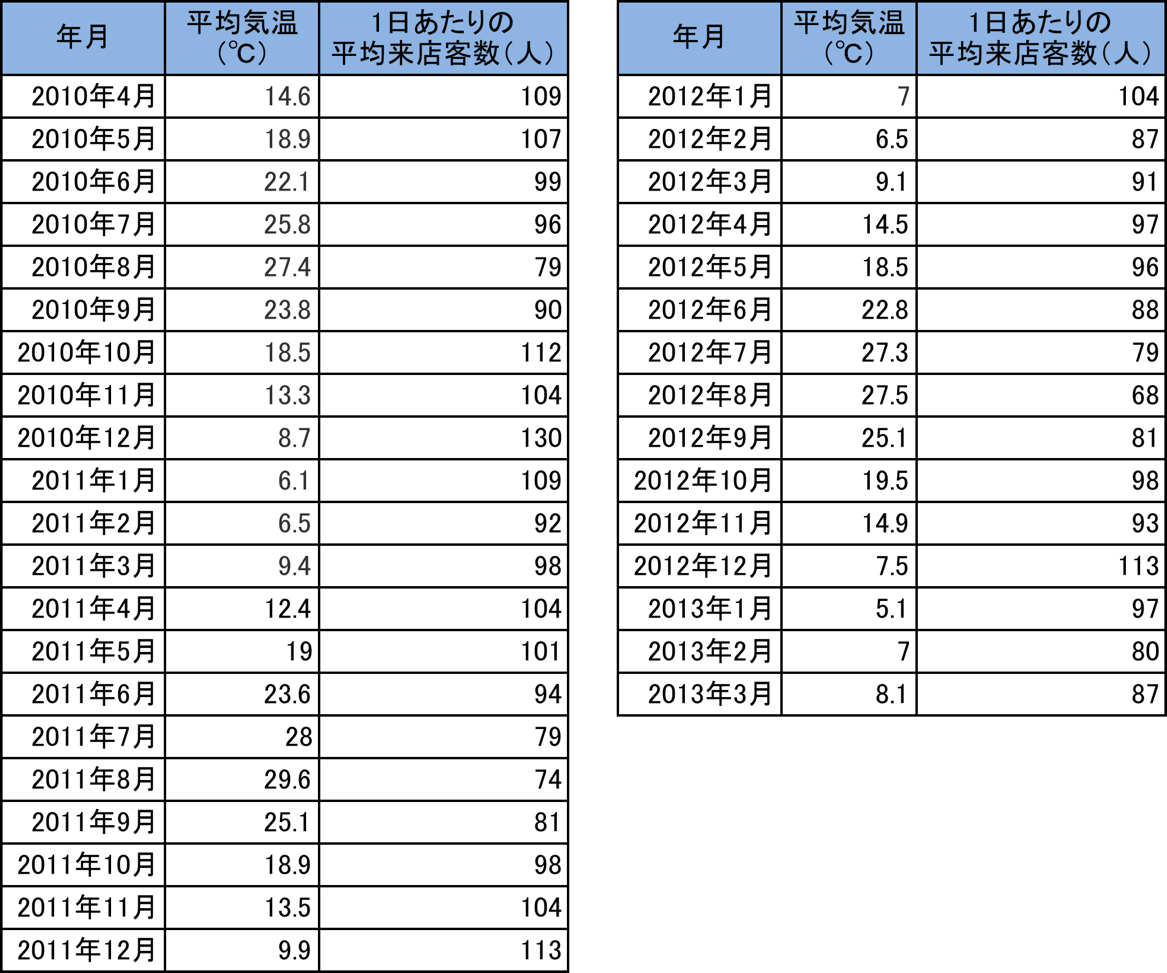 | 年月 | 平均気温(℃) | 1日あたりの平均来店客数(人) |
|---|---|---|
| 2010年4月 | 14.6 | 109 |
| 2010年5月 | 18.9 | 107 |
| 2010年6月 | 22.1 | 99 |
| 2010年7月 | 25.8 | 96 |
| 2010年8月 | 27.4 | 79 |
| 2010年9月 | 23.8 | 90 |
| 2010年10月 | 18.5 | 112 |
| 2010年11月 | 13.3 | 104 |
| 2010年12月 | 8.7 | 130 |
| 2011年1月 | 6.1 | 109 |
| 2011年2月 | 6.5 | 92 |
| 2011年3月 | 9.4 | 98 |
| 2011年4月 | 12.4 | 104 |
| 2011年5月 | 19 | 101 |
| 2011年6月 | 23.6 | 94 |
| 2011年7月 | 28 | 79 |
| 2011年8月 | 29.6 | 74 |
| 2011年9月 | 25.1 | 81 |
| 2011年10月 | 18.9 | 98 |
| 2011年11月 | 13.5 | 104 |
| 2011年12月 | 9.9 | 113 |

| 年月 | 平均気温(℃) | 1日あたりの平均来店客数(人) |
|---|---|---|
| 2012年1月 | 7 | 104 |
| 2012年2月 | 6.5 | 87 |
| 2012年3月 | 9.1 | 91 |
| 2012年4月 | 14.5 | 97 |
| 2012年5月 | 18.5 | 96 |
| 2012年6月 | 22.8 | 88 |
| 2012年7月 | 27.3 | 79 |
| 2012年8月 | 27.5 | 68 |
| 2012年9月 | 25.1 | 81 |
| 2012年10月 | 19.5 | 98 |
| 2012年11月 | 14.9 | 93 |
| 2012年12月 | 7.5 | 113 |
| 2013年1月 | 5.1 | 97 |
| 2013年2月 | 7 | 80 |
| 2013年3月 | 8.1 | 87 |